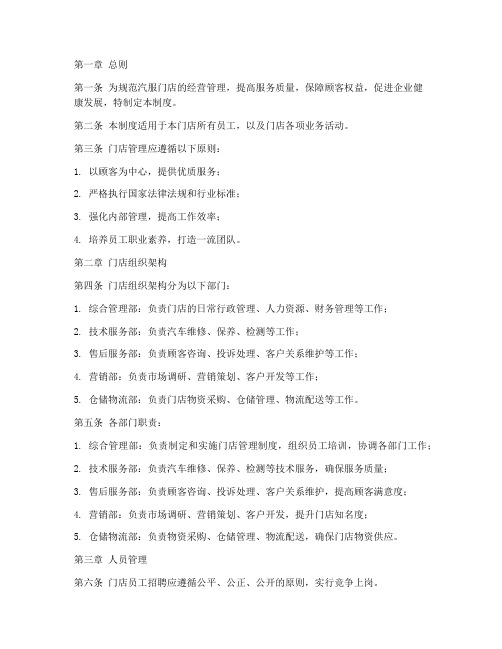 第一章 总则

第一条 为规范汽服门店的经营管理，提高服务质量，保障顾客权益，促进企业健康发展，特制定本制度。

第二条 本制度适用于本门店所有员工，以及门店各项业务活动。

第三条 门店管理应遵循以下原则：

1. 以顾客为中心，提供优质服务；

2. 严格执行国家法律法规和行业标准；

3. 强化内部管理，提高工作效率；

4. 培养员工职业素养，打造一流团队。

第二章 门店组织架构

第四条 门店组织架构分为以下部门：

1. 综合管理部：负责门店的日常行政管理、人力资源、财务管理等工作；

2. 技术服务部：负责汽车维修、保养、检测等工作；

3. 售后服务部：负责顾客咨询、投诉处理、客户关系维护等工作；

4. 营销部：负责市场调研、营销策划、客户开发等工作；

5. 仓储物流部：负责门店物资采购、仓储管理、物流配送等工作。

第五条 各部门职责：

1. 综合管理部：负责制定和实施门店管理制度，组织员工培训，协调各部门工作；

2. 技术服务部：负责汽车维修、保养、检测等技术服务，确保服务质量；

3. 售后服务部：负责顾客咨询、投诉处理、客户关系维护，提高顾客满意度；

4. 营销部：负责市场调研、营销策划、客户开发，提升门店知名度；

5. 仓储物流部：负责物资采购、仓储管理、物流配送，确保门店物资供应。

第三章 人员管理

第六条 门店员工招聘应遵循公平、公正、公开的原则，实行竞争上岗。